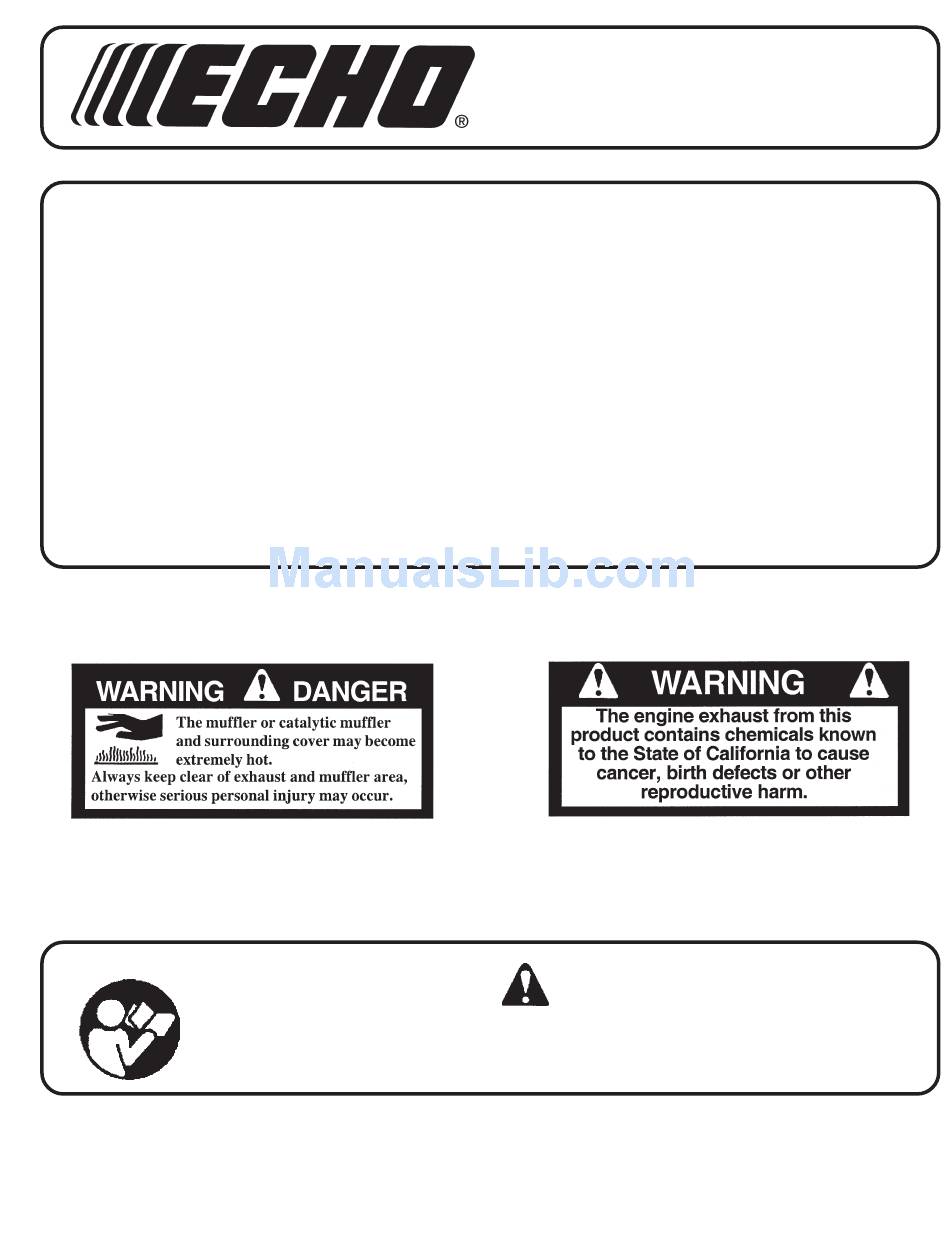 ECHO®

ManualsLib.com

WARNING DANGER

The muffler or catalytic muffler and surrounding cover may become extremely hot.
Always keep clear of exhaust and muffler area, otherwise serious personal injury may occur.

WARNING

The engine exhaust from this product contains chemicals known to the State of California to cause cancer, birth defects or other reproductive harm.